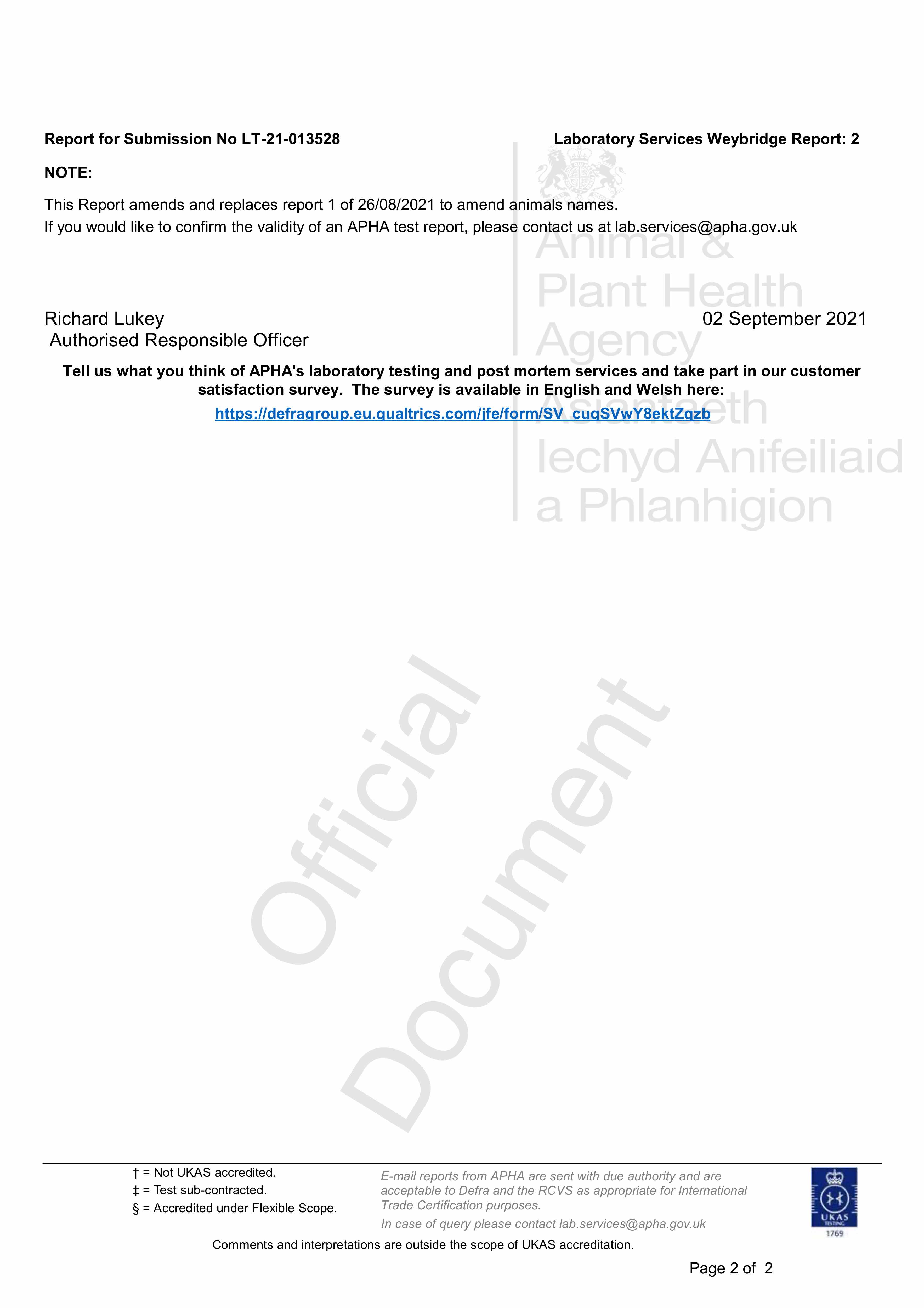 Report for Submission No LT-21-013528

Laboratory Services Weybridge Report: 2

NOTE:

This Report amends and replaces report 1 of 26/08/2021 to amend animals names.
If you would like to confirm the validity of an APHA test report, please contact us at lab.services@apha.gov.uk

Animal & Plant Health Agency

Asiantaeth Iechyd Anifeiliaid a Phlanhigion

Richard Lukey
Authorised Responsible Officer

02 September 2021

Tell us what you think of APHA's laboratory testing and post mortem services and take part in our customer satisfaction survey. The survey is available in English and Welsh here:

https://defragroup.eu.qualtrics.com/jfe/form/SV_cuqSVwY8ektZqzb

Official Document

† = Not UKAS accredited.
‡ = Test sub-contracted.
§ = Accredited under Flexible Scope.

E-mail reports from APHA are sent with due authority and are acceptable to Defra and the RCVS as appropriate for International Trade Certification purposes.

In case of query please contact lab.services@apha.gov.uk

UKAS TESTING 1769

Comments and interpretations are outside the scope of UKAS accreditation.

Page 2 of 2